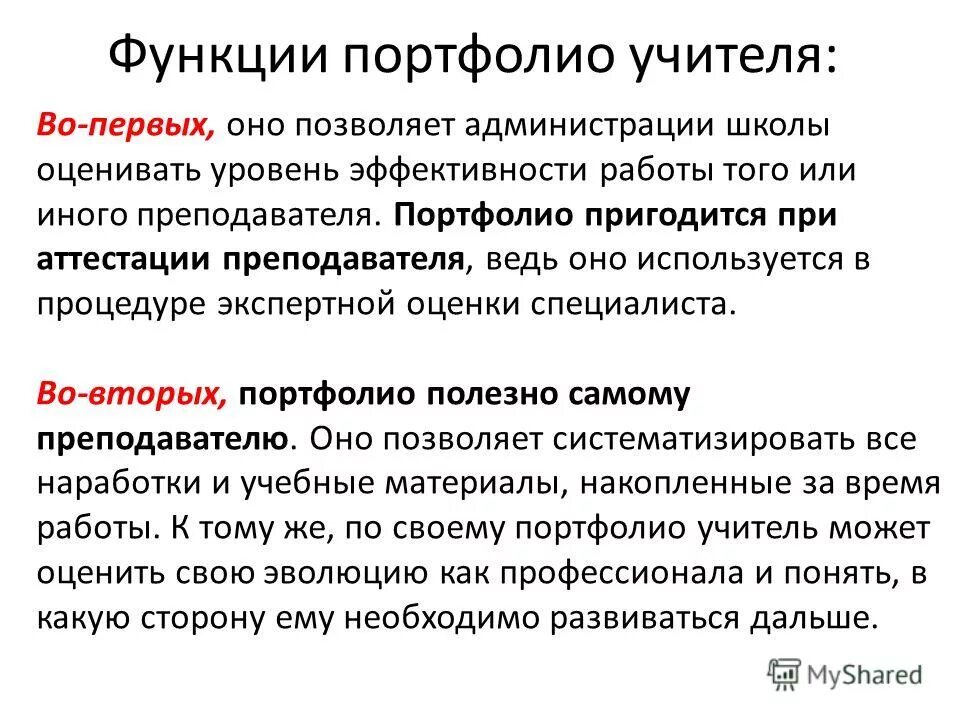 Функции портфолио учителя:

Во-первых, оно позволяет администрации школы оценивать уровень эффективности работы того или иного преподавателя. Портфолио пригодится при аттестации преподавателя, ведь оно используется в процедуре экспертной оценки специалиста.

Во-вторых, портфолио полезно самому преподавателю. Оно позволяет систематизировать все наработки и учебные материалы, накопленные за время работы. К тому же, по своему портфолио учитель может оценить свою эволюцию как профессионала и понять, в какую сторону ему необходимо развиваться дальше.

MyShared